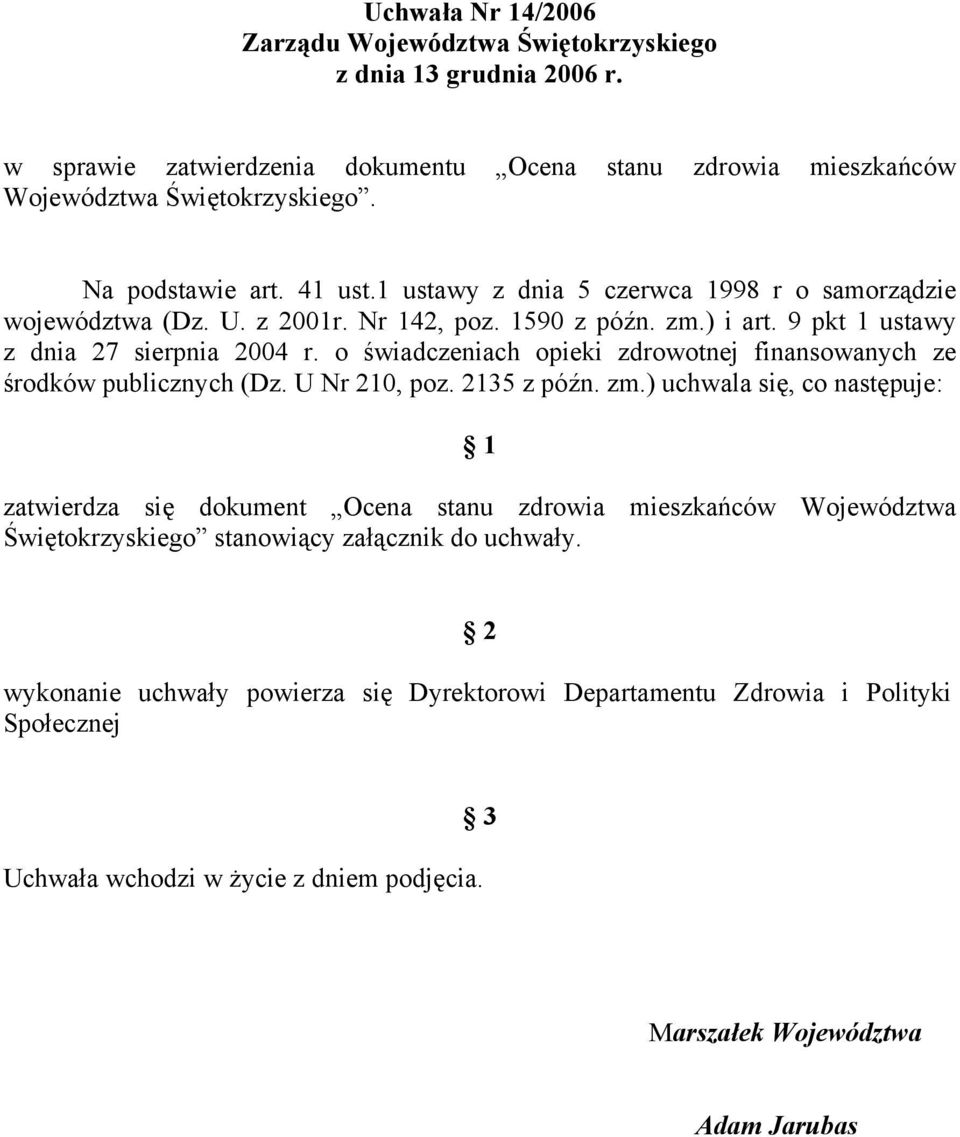 Uchwała Nr 14/2006
Zarządu Województwa Świętokrzyskiego
z dnia 13 grudnia 2006 r.

w sprawie zatwierdzenia dokumentu „Ocena stanu zdrowia mieszkańców Województwa Świętokrzyskiego”.

Na podstawie art. 41 ust.1 ustawy z dnia 5 czerwca 1998 r o samorządzie województwa (Dz. U. z 2001r. Nr 142, poz. 1590 z późn. zm.) i art. 9 pkt 1 ustawy z dnia 27 sierpnia 2004 r. o świadczeniach opieki zdrowotnej finansowanych ze środków publicznych (Dz. U Nr 210, poz. 2135 z późn. zm.) uchwala się, co następuje:

§ 1

zatwierdza się dokument „Ocena stanu zdrowia mieszkańców Województwa Świętokrzyskiego” stanowiący załącznik do uchwały.

§ 2

wykonanie uchwały powierza się Dyrektorowi Departamentu Zdrowia i Polityki Społecznej

§ 3

Uchwała wchodzi w życie z dniem podjęcia.

Marszałek Województwa

Adam Jarubas